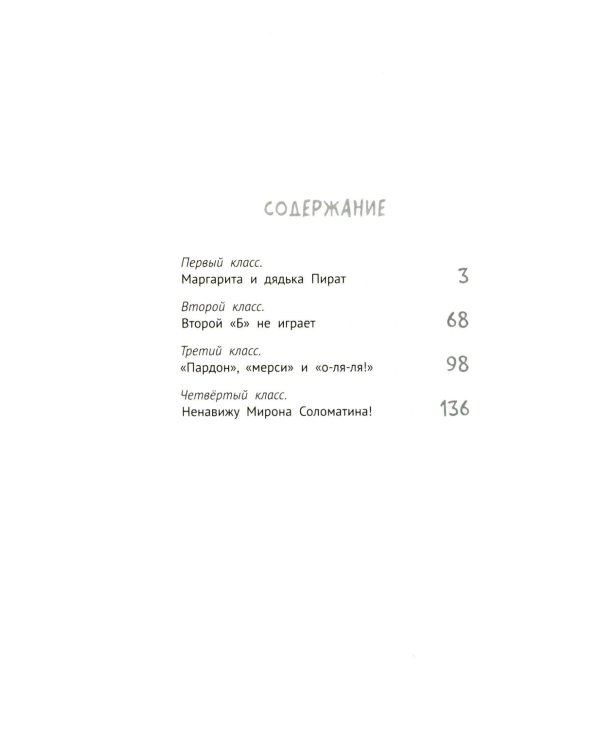 СОДЕРЖАНИЕ

Первый класс.
Маргарита и дядька Пират 3

Второй класс.
Второй «Б» не играет 68

Третий класс.
«Пардон», «мерси» и «о-ля-ля!» 98

Четвёртый класс.
Ненавижу Мирона Соломатина! 136